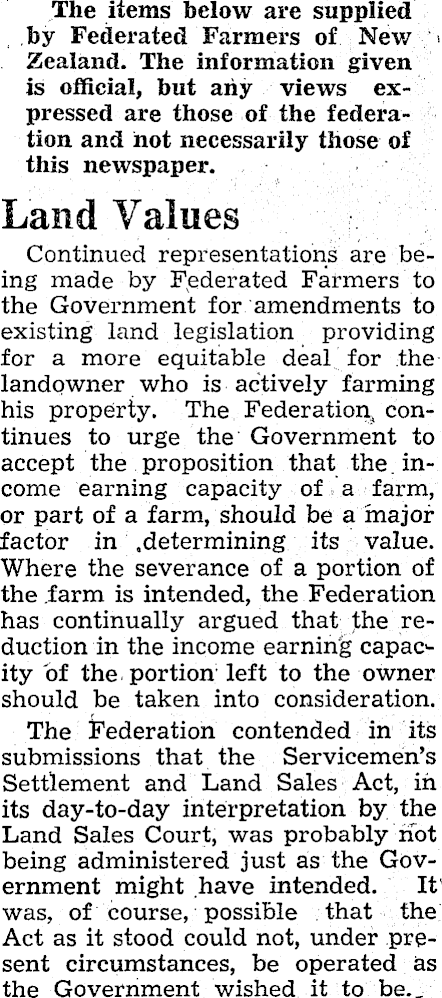 The items below are supplied by Federated Farmers of New Zealand. The information given is official, but any views expressed are those of the federation and not necessarily those of this newspaper.

Land Values

Continued representations are being made by Federated Farmers to the Government for amendments to existing land legislation providing for a more equitable deal for the landowner who is actively farming his property. The Federation continues to urge the Government to accept the proposition that the income earning capacity of a farm, or part of a farm, should be a major factor in determining its value. Where the severance of a portion of the farm is intended, the Federation has continually argued that the reduction in the income earning capacity of the portion left to the owner should be taken into consideration.

The Federation contended in its submissions that the Servicemen's Settlement and Land Sales Act, in its day-to-day interpretation by the Land Sales Court, was probably not being administered just as the Government might have intended. It was, of course, possible that the Act as it stood could not, under present circumstances, be operated as the Government wished it to be.